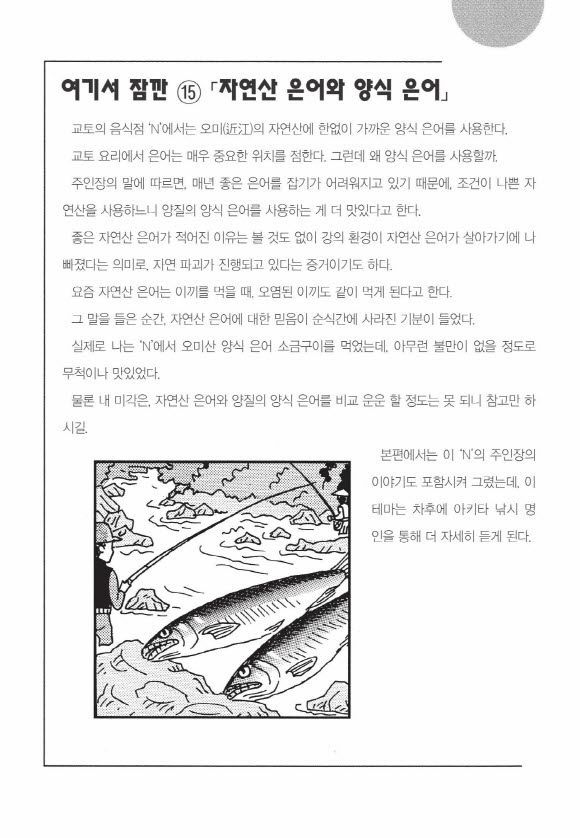 여기서 잠깐 ⑮ 「자연산 은어와 양식 은어」

교토의 음식점 'N'에서는 오미(近江)의 자연산에 한없이 가까운 양식 은어를 사용한다.

교토 요리에서 은어는 매우 중요한 위치를 점한다. 그런데 왜 양식 은어를 사용할까.

주인장의 말에 따르면, 매년 좋은 은어를 잡기가 어려워지고 있기 때문에, 조건이 나쁜 자연산을 사용하느니 양질의 양식 은어를 사용하는 게 더 맛있다고 한다.

좋은 자연산 은어가 적어진 이유는 볼 것도 없이 강의 환경이 자연산 은어가 살아가기에 나빠졌다는 의미로, 자연 파괴가 진행되고 있다는 증거이기도 하다.

요즘 자연산 은어는 이끼를 먹을 때, 오염된 이끼도 같이 먹게 된다고 한다.

그 말을 들은 순간, 자연산 은어에 대한 믿음이 순식간에 사라진 기분이 들었다.

실제로 나는 'N'에서 오미산 양식 은어 소금구이를 먹었는데, 아무런 불만이 없을 정도로 무척이나 맛있었다.

물론 내 미각은, 자연산 은어와 양질의 양식 은어를 비교 운운 할 정도는 못 되니 참고만 하시길.

본편에서는 이 'N'의 주인장의 이야기도 포함시켜 그렸는데, 이 테마는 차후에 아키타 낚시 명인을 통해 더 자세히 듣게 된다.